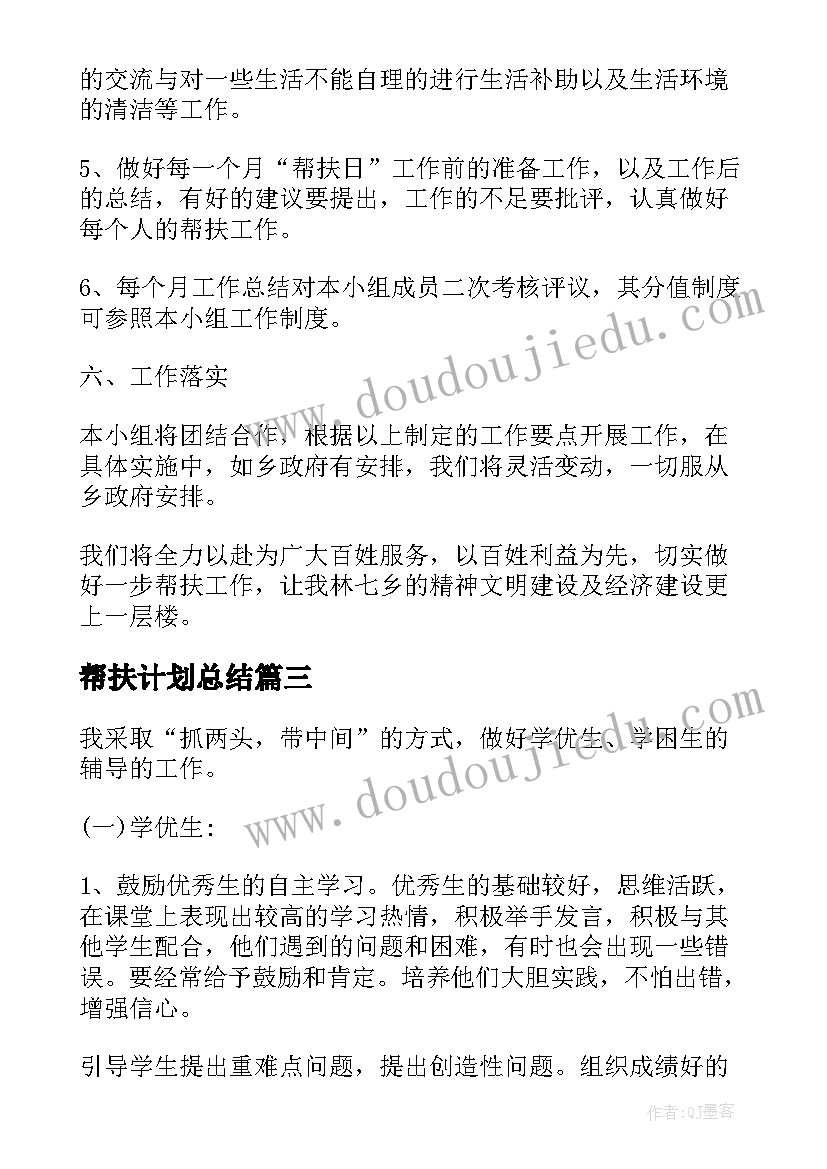 的交流与对一些生活不能自理的进行生活补助以及生活环境的清洁等工作。

5、做好每一个月“帮扶日”工作前的准备工作，以及工作后的总结，有好的建议要提出，工作的不足要批评，认真做好每个人的帮扶工作。

6、每个月工作总结对本小组成员二次考核评议，其分值制度可参照本小组工作制度。

六、工作落实

本小组将团结合作，根据以上制定的工作要点开展工作，在具体实施中，如乡政府有安排，我们将灵活变动，一切服从乡政府安排。

我们将全力以赴为广大百姓服务，以百姓利益为先，切实做好一步帮扶工作，让我林七乡的精神文明建设及经济建设更上一层楼。

帮扶计划总结篇三

我采取“抓两头，带中间”的方式，做好学优生、学困生的辅导的工作。

(一)学优生：

1、鼓励优秀生的自主学习。优秀生的基础较好，思维活跃，在课堂上表现出较高的学习热情，积极举手发言，积极与其他学生配合，他们遇到的问题和困难，有时也会出现一些错误。要经常给予鼓励和肯定。培养他们大胆实践，不怕出错，增强信心。

引导学生提出重难点问题，提出创造性问题。组织成绩好的

www.doudoujiedu.com
www.doudoujiedu.com
作者:QJ墨客